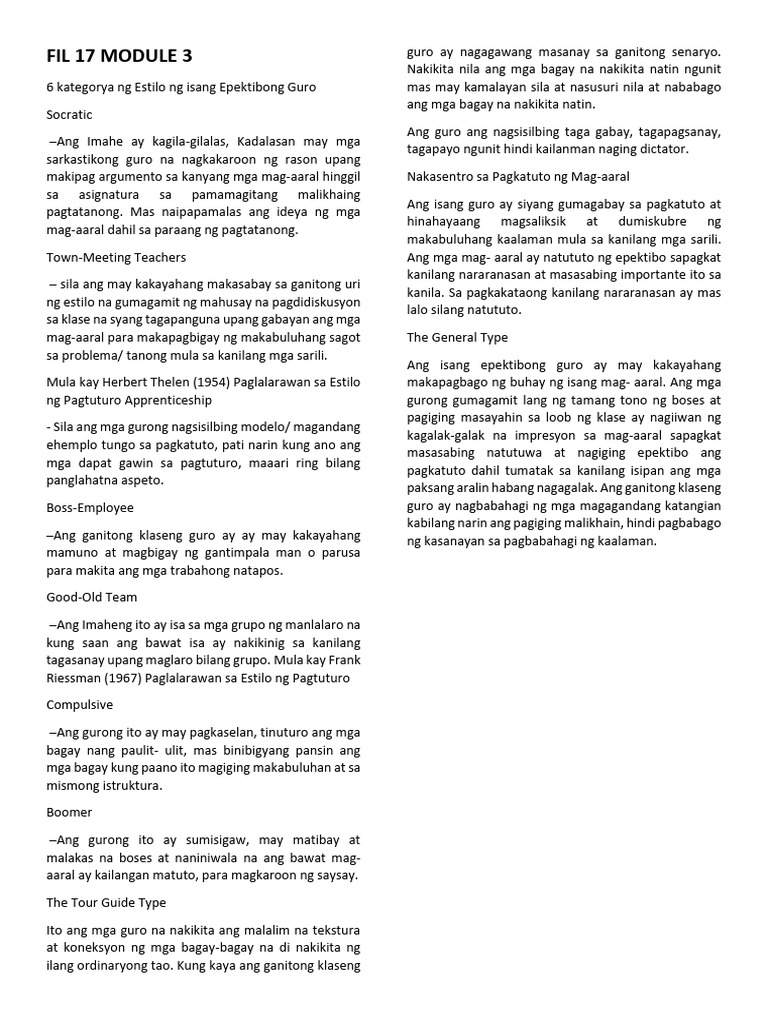 FIL 17 MODULE 3

6 kategorya ng Estilo ng isang Epektibong Guro

Socratic

–Ang Imahe ay kagila-gilalas, Kadalasan may mga sarkastikong guro na nagkakaroon ng rason upang makipag argumento sa kanyang mga mag-aaral hinggil sa asignatura sa pamamagitang malikhaing pagtatanong. Mas naipapamalas ang ideya ng mga mag-aaral dahil sa paraang ng pagtatanong.

Town-Meeting Teachers

– sila ang may kakayahang makasabay sa ganitong uri ng estilo na gumagamit ng mahusay na pagdidiskusyon sa klase na syang tagapanguna upang gabayan ang mga mag-aaral para makapagbigay ng makabuluhang sagot sa problema/ tanong mula sa kanilang mga sarili.

Mula kay Herbert Thelen (1954) Paglalarawan sa Estilo ng Pagtuturo Apprenticeship

- Sila ang mga gurong nagsisilbing modelo/ magandang ehemplo tungo sa pagkatuto, pati narin kung ano ang mga dapat gawin sa pagtuturo, maaari ring bilang panglahatna aspeto.

Boss-Employee

–Ang ganitong klaseng guro ay ay may kakayahang mamuno at magbigay ng gantimpala man o parusa para makita ang mga trabahong natapos.

Good-Old Team

–Ang Imaheng ito ay isa sa mga grupo ng manlalaro na kung saan ang bawat isa ay nakikinig sa kanilang tagasanay upang maglaro bilang grupo. Mula kay Frank Riessman (1967) Paglalarawan sa Estilo ng Pagtuturo

Compulsive

–Ang gurong ito ay may pagkaselan, tinuturo ang mga bagay nang paulit- ulit, mas binibigyang pansin ang mga bagay kung paano ito magiging makabuluhan at sa mismong istruktura.

Boomer

–Ang gurong ito ay sumisigaw, may matibay at malakas na boses at naniniwala na ang bawat mag-aaral ay kailangan matuto, para magkaroon ng saysay.

The Tour Guide Type

Ito ang mga guro na nakikita ang malalim na tekstura at koneksyon ng mga bagay-bagay na di nakikita ng ilang ordinaryong tao. Kung kaya ang ganitong klaseng guro ay nagagawang masanay sa ganitong senaryo. Nakikita nila ang mga bagay na nakikita natin ngunit mas may kamalayan sila at nasusuri nila at nababago ang mga bagay na nakikita natin.

Ang guro ang nagsisilbing taga gabay, tagapagsanay, tagapayo ngunit hindi kailanman naging dictator.

Nakasentro sa Pagkatuto ng Mag-aaral

Ang isang guro ay siyang gumagabay sa pagkatuto at hinahayaang magsaliksik at dumiskubre ng makabuluhang kaalaman mula sa kanilang mga sarili. Ang mga mag- aaral ay natututo ng epektibo sapagkat kanilang nararanasan at masasabing importante ito sa kanila. Sa pagkakataong kanilang nararanasan ay mas lalo silang natututo.

The General Type

Ang isang epektibong guro ay may kakayahang makapagbago ng buhay ng isang mag- aaral. Ang mga gurong gumagamit lang ng tamang tono ng boses at pagiging masayahin sa loob ng klase ay nagiiwan ng kagalak-galak na impresyon sa mag-aaral sapagkat masasabing natutuwa at nagiging epektibo ang pagkatuto dahil tumatak sa kanilang isipan ang mga paksang aralin habang nagagalak. Ang ganitong klaseng guro ay nagbabahagi ng mga magagandang katangian kabilang narin ang pagiging malikhain, hindi pagbabago ng kasanayan sa pagbabahagi ng kaalaman.